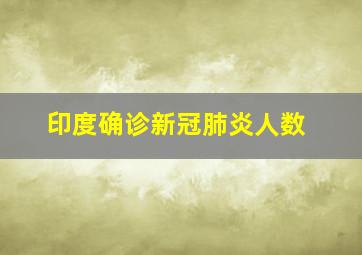 印度确诊新冠肺炎人数